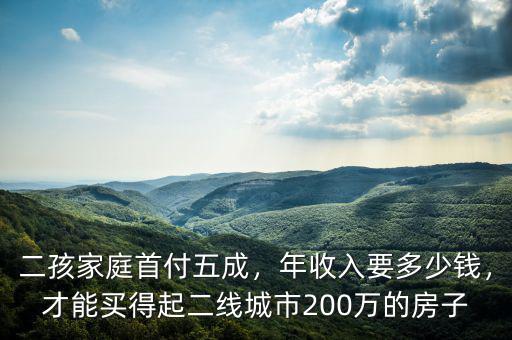 二孩家庭首付五成，年收入要多少钱，才能买得起二线城市200万的房子